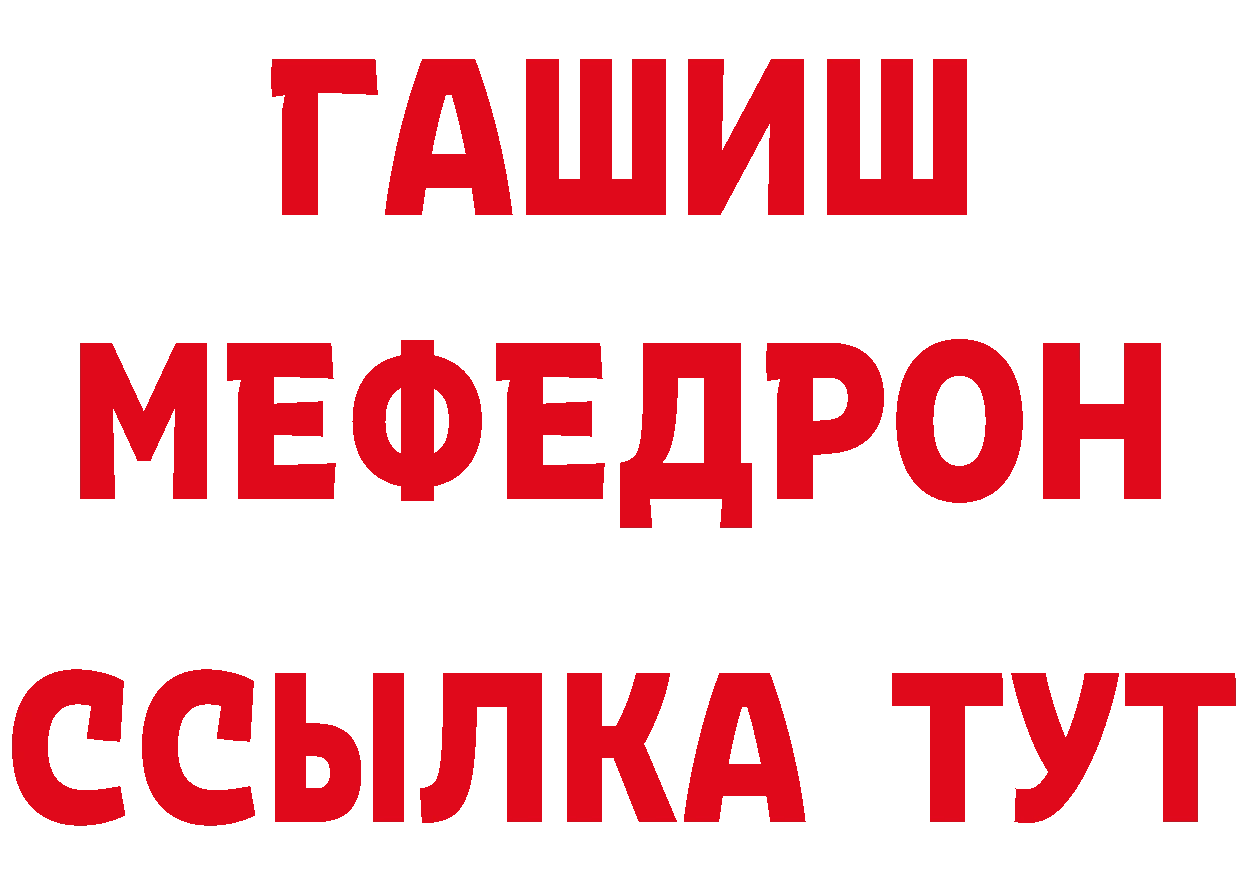 ГАШИШ
МЕФЕДРОН
ССЫЛКА ТУТ